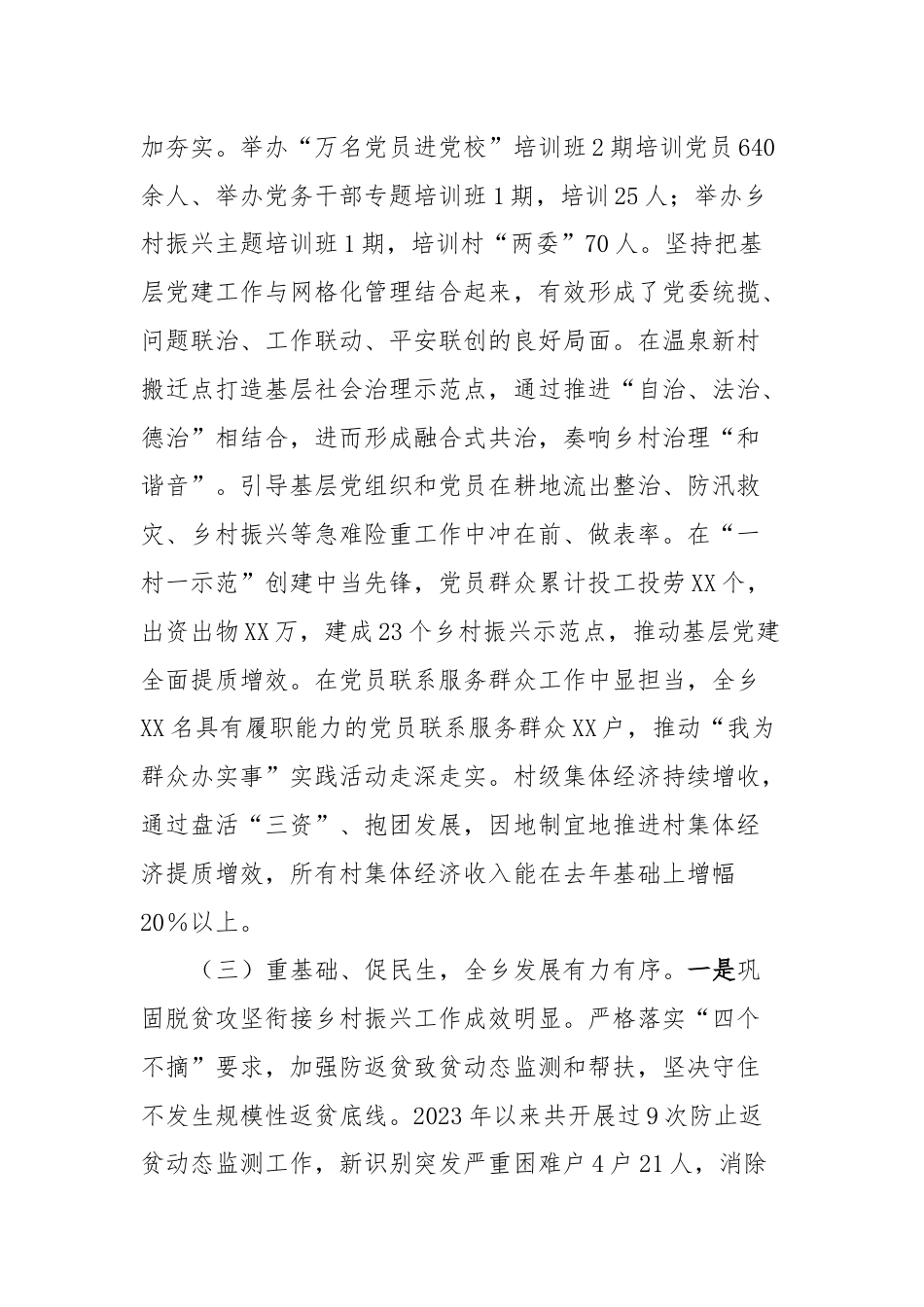 加夯实。举办“万名党员进党校”培训班2期培训党员640余人、举办党务干部专题培训班1期，培训25人；举办乡村振兴主题培训班1期，培训村“两委”70人。坚持把基层党建工作与网格化管理结合起来，有效形成了党委统揽、问题联治、工作联动、平安联创的良好局面。在温泉新村搬迁点打造基层社会治理示范点，通过推进“自治、法治、德治”相结合，进而形成融合式共治，奏响乡村治理“和谐音”。引导基层党组织和党员在耕地流出整治、防汛救灾、乡村振兴等急难险重工作中冲在前、做表率。在“一村一示范”创建中当先锋，党员群众累计投工投劳XX个，出资出物XX万，建成23个乡村振兴示范点，推动基层党建全面提质增效。在党员联系服务群众工作中显担当，全乡XX名具有履职能力的党员联系服务群众XX户，推动“我为群众办实事”实践活动走深走实。村级集体经济持续增收，通过盘活“三资”、抱团发展，因地制宜地推进村集体经济提质增效，所有村集体经济收入能在去年基础上增幅20%以上。

（三）重基础、促民生，全乡发展有力有序。一是巩固脱贫攻坚衔接乡村振兴工作成效明显。严格落实“四个不摘”要求，加强防返贫致贫动态监测和帮扶，坚决守住不发生规模性返贫底线。2023年以来共开展过9次防止返贫动态监测工作，新识别突发严重困难户4户21人，消除